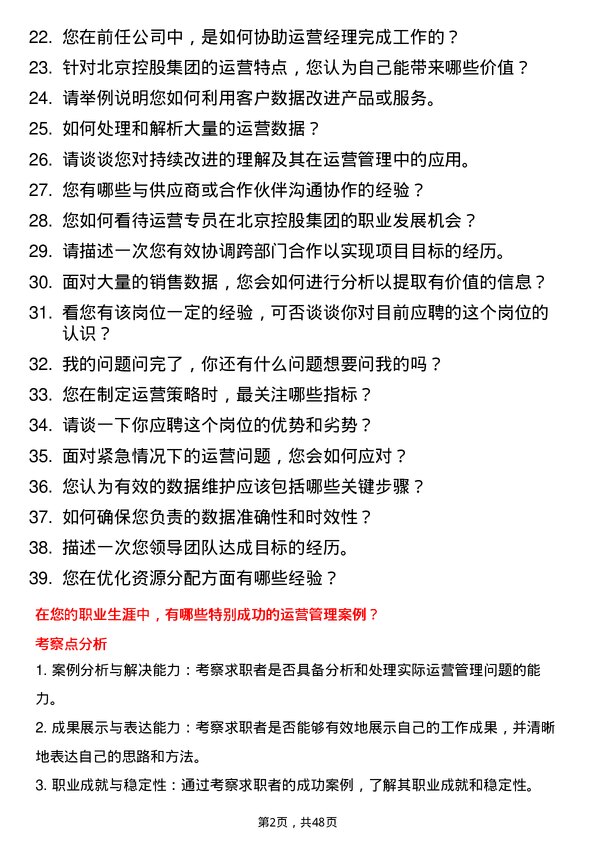 22. 您在前任公司中，是如何协助运营经理完成工作的？
23. 针对北京控股集团的运营特点，您认为自己能带来哪些价值？
24. 请举例说明您如何利用客户数据改进产品或服务。
25. 如何处理和解析大量的运营数据？
26. 请谈谈您对持续改进的理解及其在运营管理中的应用。
27. 您有哪些与供应商或合作伙伴沟通协作的经验？
28. 您如何看待运营专员在北京控股集团的职业发展机会？
29. 请描述一次您有效协调跨部门合作以实现项目目标的经历。
30. 面对大量的销售数据，您会如何进行分析以提取有价值的信息？
31. 看您有该岗位一定的经验，可否谈谈你对目前应聘的这个岗位的认识？
32. 我的问题问完了，你还有什么问题想要问我的吗？
33. 您在制定运营策略时，最关注哪些指标？
34. 请谈一下你应聘这个岗位的优势和劣势？
35. 面对紧急情况下的运营问题，您会如何应对？
36. 您认为有效的数据维护应该包括哪些关键步骤？
37. 如何确保您负责的数据准确性和时效性？
38. 描述一次您领导团队达成目标的经历。
39. 您在优化资源分配方面有哪些经验？

在您的职业生涯中，有哪些特别成功的运营管理案例？

考察点分析

1. 案例分析与解决能力：考察求职者是否具备分析和处理实际运营管理问题的能力。

2. 成果展示与表达能力：考察求职者是否能够有效地展示自己的工作成果，并清晰地表达自己的思路和方法。

3. 职业成就与稳定性：通过考察求职者的成功案例，了解其职业成就和稳定性。

第2页，共48页